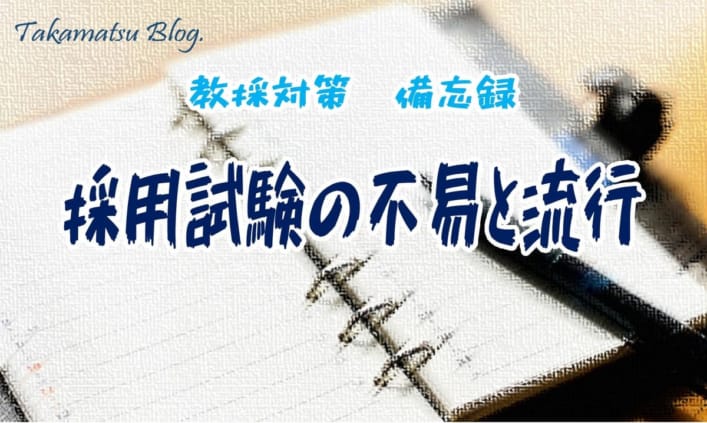 Takamatsu Blog.

教採対策　備忘録

採用試験の不易と流行